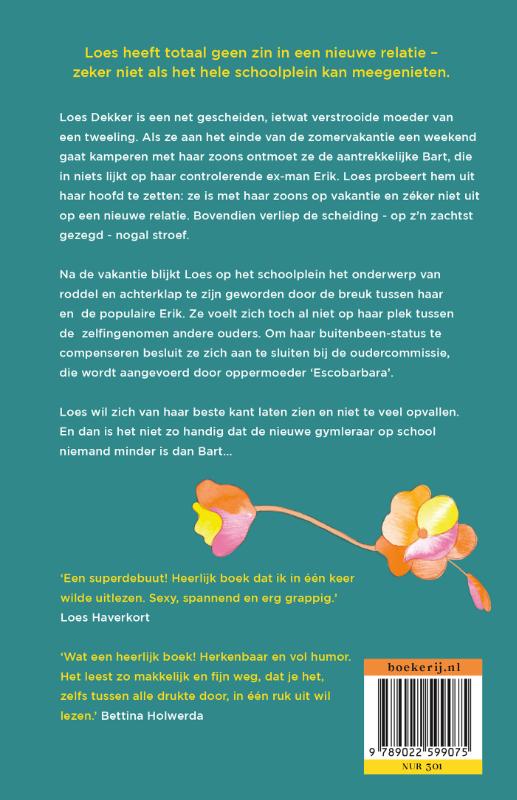 Loes heeft totaal geen zin in een nieuwe relatie – zeker niet als het hele schoolplein kan meegenieten.

Loes Dekker is een net gescheiden, ietwat verstrooide moeder van een tweeling. Als ze aan het einde van de zomervakantie een weekend gaat kamperen met haar zoons ontmoet ze de aantrekkelijke Bart, die in niets lijkt op haar controlerende ex-man Erik. Loes probeert hem uit haar hoofd te zetten: ze is met haar zoons op vakantie en zéker niet uit op een nieuwe relatie. Bovendien verliep de scheiding - op z'n zachtst gezegd - nogal stroef.

Na de vakantie blijkt Loes op het schoolplein het onderwerp van roddel en achterklap te zijn geworden door de breuk tussen haar en de populaire Erik. Ze voelt zich toch al niet op haar plek tussen de zelfingenomen andere ouders. Om haar buitenbeen-status te compenseren besluit ze zich aan te sluiten bij de oudercommissie, die wordt aangevoerd door oppermoeder 'Escobarbara'.

Loes wil zich van haar beste kant laten zien en niet te veel opvallen. En dan is het niet zo handig dat de nieuwe gymleraar op school niemand minder is dan Bart...

'Een superdebuut! Heerlijk boek dat ik in één keer wilde uitlezen. Sexy, spannend en erg grappig.' Loes Haverkort

'Wat een heerlijk boek! Herkenbaar en vol humor. Het leest zo makkelijk en fijn weg, dat je het, zelfs tussen alle drukte door, in één ruk uit wil lezen.' Bettina Holwerda

boekerij.nl

9 789022 599075

NUR 301